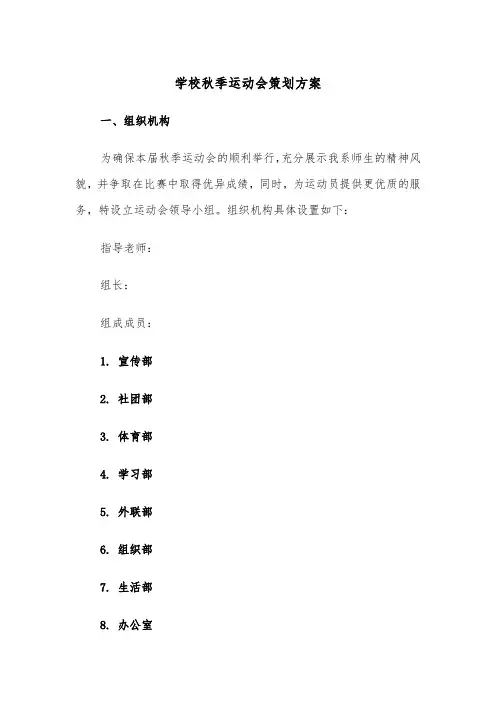 学校秋季运动会策划方案

一、组织机构

为确保本届秋季运动会的顺利举行,充分展示我系师生的精神风貌，并争取在比赛中取得优异成绩，同时，为运动员提供更优质的服务，特设立运动会领导小组。组织机构具体设置如下：

指导老师：

组长：

组成成员：

1. 宣传部

2. 社团部

3. 体育部

4. 学习部

5. 外联部

6. 组织部

7. 生活部

8. 办公室